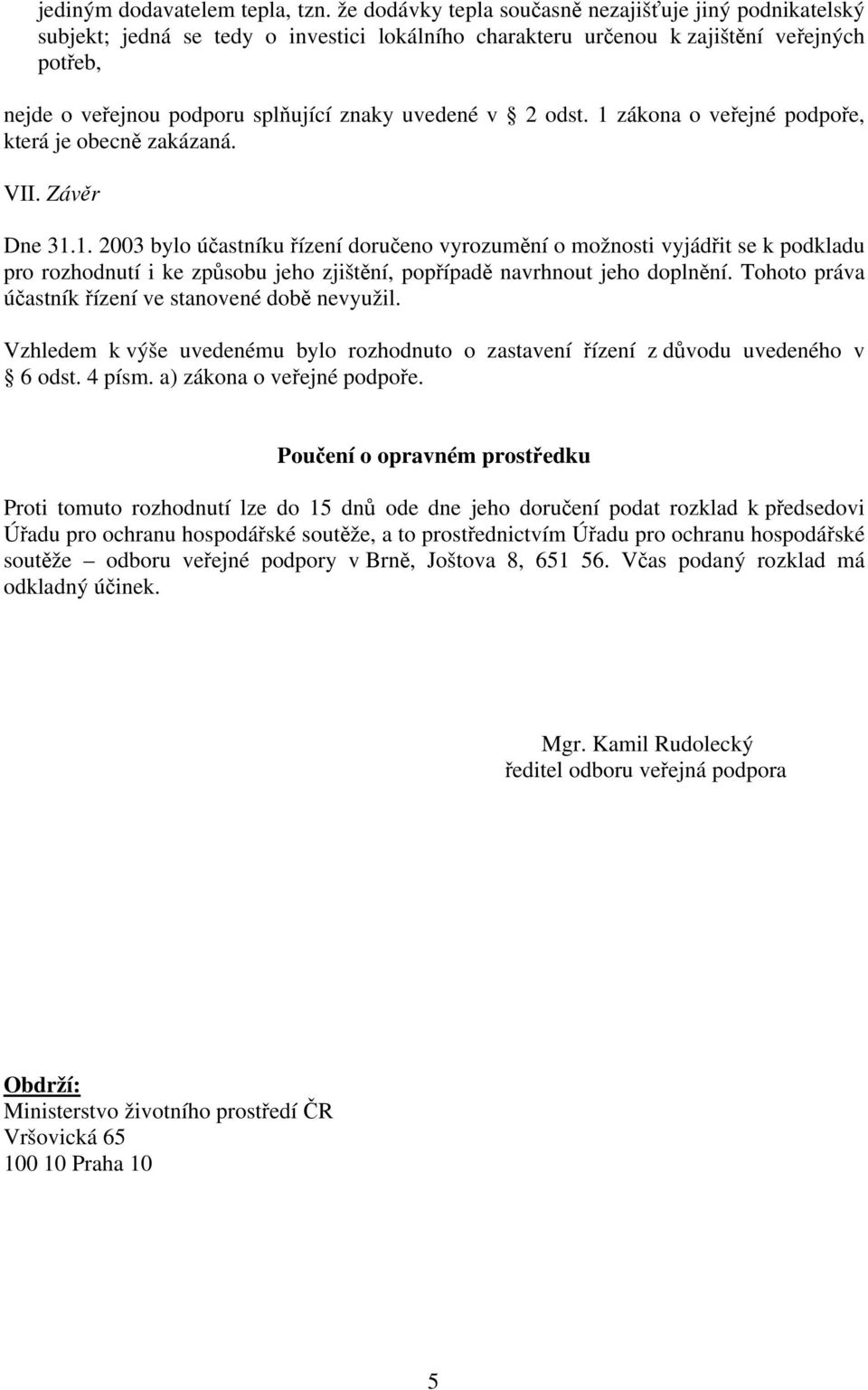 jediným dodavatelem tepla, tzn. že dodávky tepla současně nezajišťuje jiný podnikatelský subjekt; jedná se tedy o investici lokálního charakteru určenou k zajištění veřejných potřeb,

nejde o veřejnou podporu splňující znaky uvedené v § 2 odst. 1 zákona o veřejné podpoře, která je obecně zakázaná.

VII. Závěr

Dne 31.1. 2003 bylo účastníku řízení doručeno vyrozumění o možnosti vyjádřit se k podkladu pro rozhodnutí i ke způsobu jeho zjištění, popřípadě navrhnout jeho doplnění. Tohoto práva účastník řízení ve stanovené době nevyužil.

Vzhledem k výše uvedenému bylo rozhodnuto o zastavení řízení z důvodu uvedeného v § 6 odst. 4 písm. a) zákona o veřejné podpoře.

Poučení o opravném prostředku

Proti tomuto rozhodnutí lze do 15 dnů ode dne jeho doručení podat rozklad k předsedovi Úřadu pro ochranu hospodářské soutěže, a to prostřednictvím Úřadu pro ochranu hospodářské soutěže – odboru veřejné podpory v Brně, Joštova 8, 651 56. Včas podaný rozklad má odkladný účinek.

Mgr. Kamil Rudolecký
ředitel odboru veřejná podpora

Obdrží:
Ministerstvo životního prostředí ČR
Vršovická 65
100 10 Praha 10

5